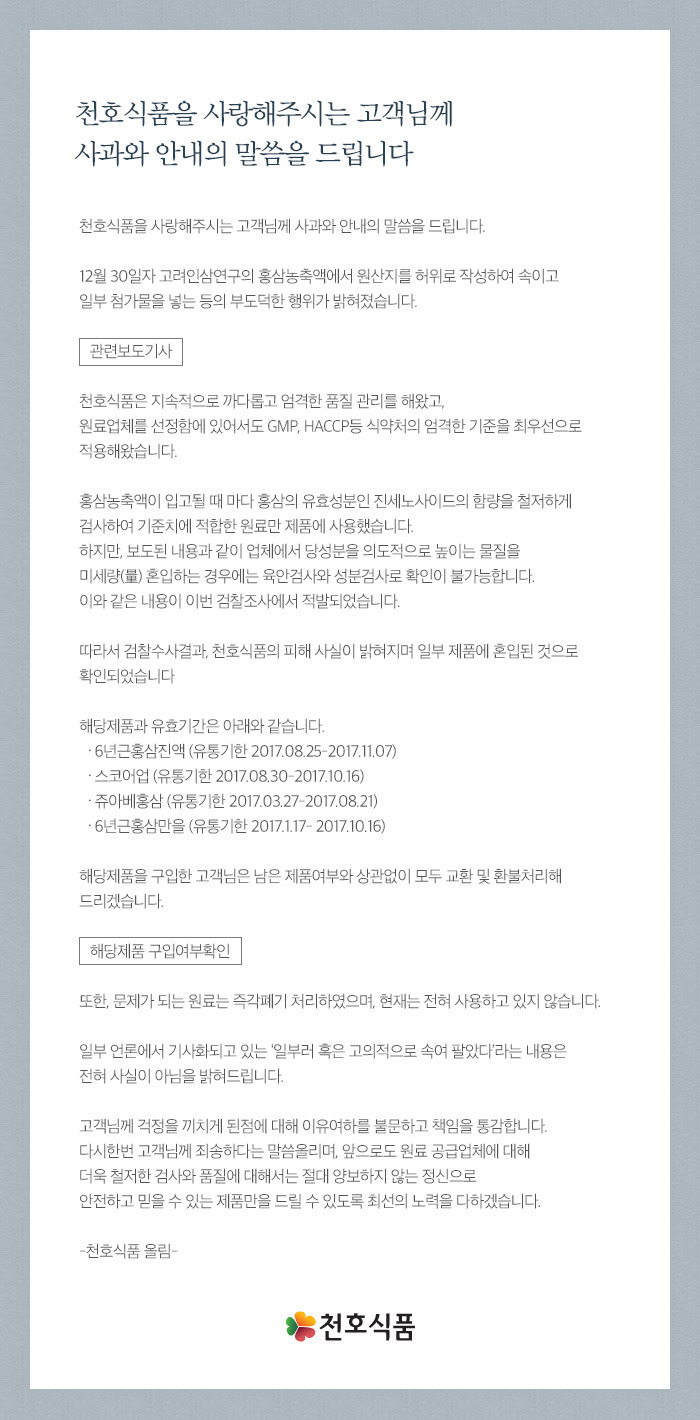 천호식품을 사랑해주시는 고객님께
사과와 안내의 말씀을 드립니다

천호식품을 사랑해주시는 고객님께 사과와 안내의 말씀을 드립니다.

12월 30일자 고려인삼연구의 홍삼농축액에서 원산지를 허위로 작성하여 속이고 일부 첨가물을 넣는 등의 부도덕한 행위가 밝혀졌습니다.

관련보도기사

천호식품은 지속적으로 까다롭고 엄격한 품질 관리를 해왔고, 원료업체를 선정함에 있어서도 GMP, HACCP등 식약처의 엄격한 기준을 최우선으로 적용해왔습니다.

홍삼농축액이 입고될 때 마다 홍삼의 유효성분인 진세노사이드의 함량을 철저하게 검사하여 기준치에 적합한 원료만 제품에 사용했습니다.
하지만, 보도된 내용과 같이 업체에서 당성분을 의도적으로 높이는 물질을 미세량(量) 혼입하는 경우에는 육안검사와 성분검사로 확인이 불가능합니다.
이와 같은 내용이 이번 검찰조사에서 적발되었습니다.

따라서 검찰수사결과, 천호식품의 피해 사실이 밝혀지며 일부 제품에 혼입된 것으로 확인되었습니다

해당제품과 유효기간은 아래와 같습니다.
· 6년근홍삼진액 (유통기한 2017.08.25-2017.11.07)
· 스코어업 (유통기한 2017.08.30-2017.10.16)
· 쥬아베홍삼 (유통기한 2017.03.27-2017.08.21)
· 6년근홍삼만을 (유통기한 2017.1.17- 2017.10.16)

해당제품을 구입한 고객님은 남은 제품여부와 상관없이 모두 교환 및 환불처리해 드리겠습니다.

해당제품 구입여부확인

또한, 문제가 되는 원료는 즉각폐기 처리하였으며, 현재는 전혀 사용하고 있지 않습니다.

일부 언론에서 기사화되고 있는 '일부러 혹은 고의적으로 속여 팔았다'라는 내용은 전혀 사실이 아님을 밝혀드립니다.

고객님께 걱정을 끼치게 된점에 대해 이유여하를 불문하고 책임을 통감합니다.
다시한번 고객님께 죄송하다는 말씀올리며, 앞으로도 원료 공급업체에 대해 더욱 철저한 검사와 품질에 대해서는 절대 양보하지 않는 정신으로 안전하고 믿을 수 있는 제품만을 드릴 수 있도록 최선의 노력을 다하겠습니다.

-천호식품 올림-

천호식품